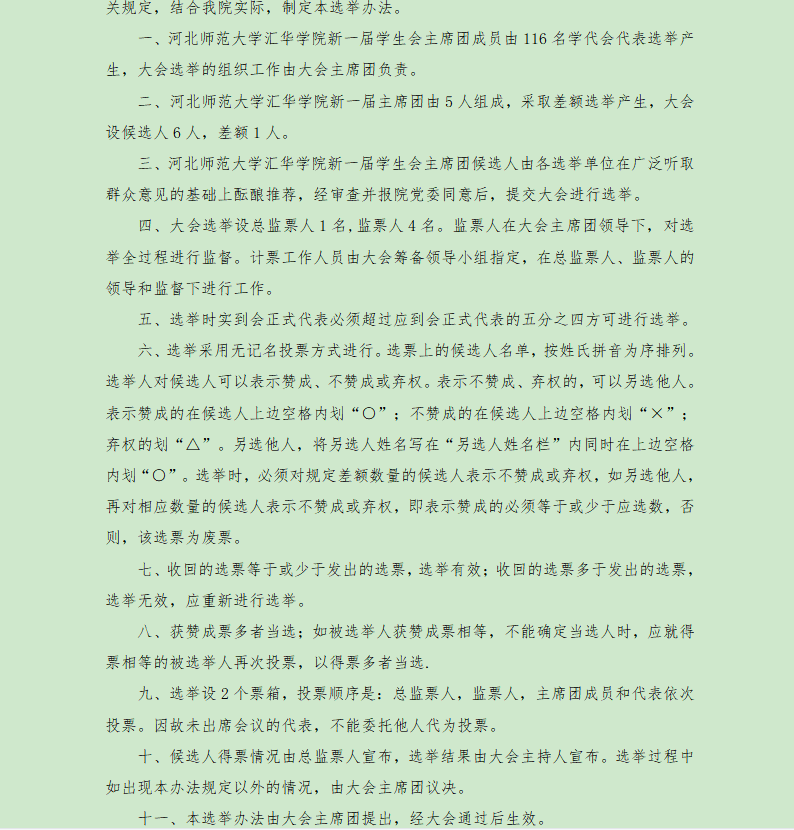 关规定，结合我院实际，制定本选举办法。

一、河北师范大学汇华学院新一届学生会主席团成员由116名学代会代表选举产生，大会选举的组织工作由大会主席团负责。

二、河北师范大学汇华学院新一届主席团由5人组成，采取差额选举产生，大会设候选人6人，差额1人。

三、河北师范大学汇华学院新一届学生会主席团候选人由各选举单位在广泛听取群众意见的基础上酝酿推荐，经审查并报院党委同意后，提交大会进行选举。

四、大会选举设总监票人1名，监票人4名。监票人在大会主席团领导下，对选举全过程进行监督。计票工作人员由大会筹备领导小组指定，在总监票人、监票人的领导和监督下进行工作。

五、选举时实到会正式代表必须超过应到会正式代表的五分之四方可进行选举。

六、选举采用无记名投票方式进行。选票上的候选人名单，按姓氏拼音为序排列。选举人对候选人可以表示赞成、不赞成或弃权。表示不赞成、弃权的，可以另选他人。表示赞成的在候选人上边空格内划“○”；不赞成的在候选人上边空格内划“×”；弃权的划“△”。另选他人，将另选人姓名写在“另选人姓名栏”内同时在上边空格内划“○”。选举时，必须对规定差额数量的候选人表示不赞成或弃权，如另选他人，再对相应数量的候选人表示不赞成或弃权，即表示赞成的必须等于或少于应选数，否则，该选票为废票。

七、收回的选票等于或少于发出的选票，选举有效；收回的选票多于发出的选票，选举无效，应重新进行选举。

八、获赞成票多者当选；如被选举人获赞成票相等，不能确定当选人时，应就得票相等的被选举人再次投票，以得票多者当选.

九、选举设2个票箱，投票顺序是：总监票人，监票人，主席团成员和代表依次投票。因故未出席会议的代表，不能委托他人代为投票。

十、候选人得票情况由总监票人宣布，选举结果由大会主持人宣布。选举过程中如出现本办法规定以外的情况，由大会主席团议决。

十一、本选举办法由大会主席团提出，经大会通过后生效。